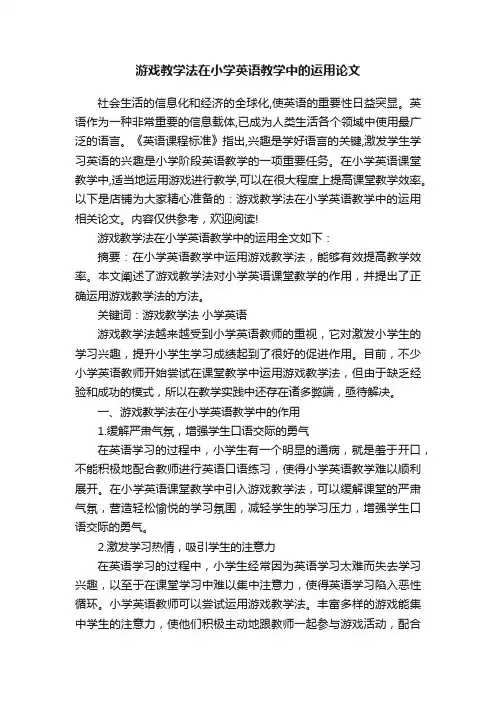 游戏教学法在小学英语教学中的运用论文

社会生活的信息化和经济的全球化,使英语的重要性日益突显。英语作为一种非常重要的信息载体,已成为人类生活各个领域中使用最广泛的语言。《英语课程标准》指出,兴趣是学好语言的关键,激发学生学习英语的兴趣是小学阶段英语教学的一项重要任务。在小学英语课堂教学中,适当地运用游戏进行教学,可以在很大程度上提高课堂教学效率。以下是店铺为大家精心准备的：游戏教学法在小学英语教学中的运用相关论文。内容仅供参考，欢迎阅读!

游戏教学法在小学英语教学中的运用全文如下：

摘要：在小学英语教学中运用游戏教学法，能够有效提高教学效率。本文阐述了游戏教学法对小学英语课堂教学的作用，并提出了正确运用游戏教学法的方法。

关键词：游戏教学法 小学英语

游戏教学法越来越受到小学英语教师的重视，它对激发小学生的学习兴趣，提升小学生学习成绩起到了很好的促进作用。目前，不少小学英语教师开始尝试在课堂教学中运用游戏教学法，但由于缺乏经验和成功的模式，所以在教学实践中还存在诸多弊端，亟待解决。

一、游戏教学法在小学英语教学中的作用

1.缓解严肃气氛，增强学生口语交际的勇气

在英语学习的过程中，小学生有一个明显的通病，就是羞于开口，不能积极地配合教师进行英语口语练习，使得小学英语教学难以顺利展开。在小学英语课堂教学中引入游戏教学法，可以缓解课堂的严肃气氛，营造轻松愉悦的学习氛围，减轻学生的学习压力，增强学生口语交际的勇气。

2.激发学习热情，吸引学生的注意力

在英语学习的过程中，小学生经常因为英语学习太难而失去学习兴趣，以至于在课堂学习中难以集中注意力，使得英语学习陷入恶性循环。小学英语教师可以尝试运用游戏教学法。丰富多样的游戏能集中学生的注意力，使他们积极主动地跟教师一起参与游戏活动，配合